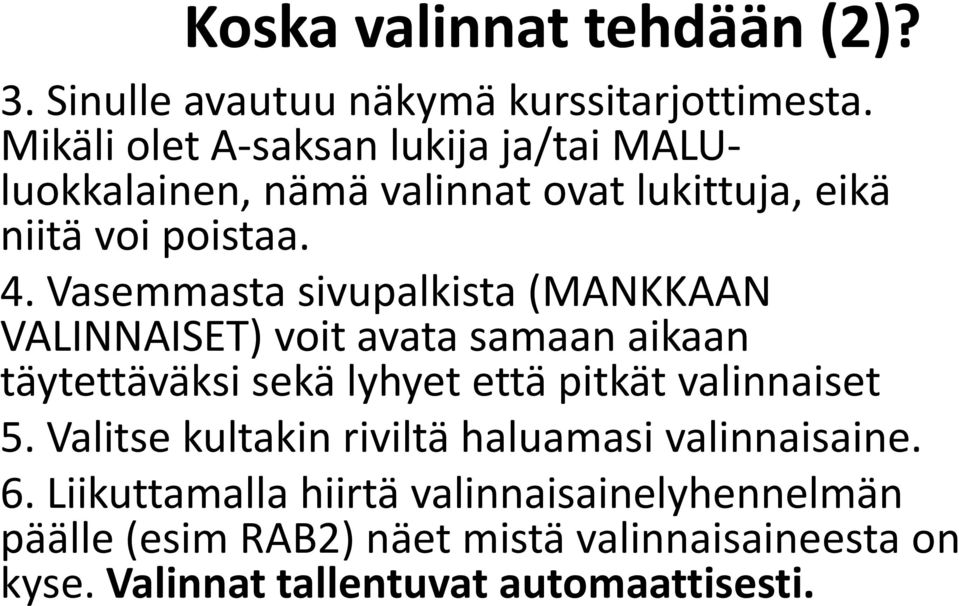 Koska valinnat tehdään (2)?

3. Sinulle avautuu näkymä kurssitarjottimesta. Mikäli olet A-saksan lukija ja/tai MALU-luokkalainen, nämä valinnat ovat lukittuja, eikä niitä voi poistaa.

4. Vasemmasta sivupalkista (MANKKAAN VALINNAISET) voit avata samaan aikaan täytettäväksi sekä lyhyet että pitkät valinnaiset

5. Valitse kultakin riviltä haluamasi valinnaisaine.

6. Liikuttamalla hiirtä valinnaisainelyhennelmän päälle (esim RAB2) näet mistä valinnaisaineesta on kyse. Valinnat tallentuvat automaattisesti.